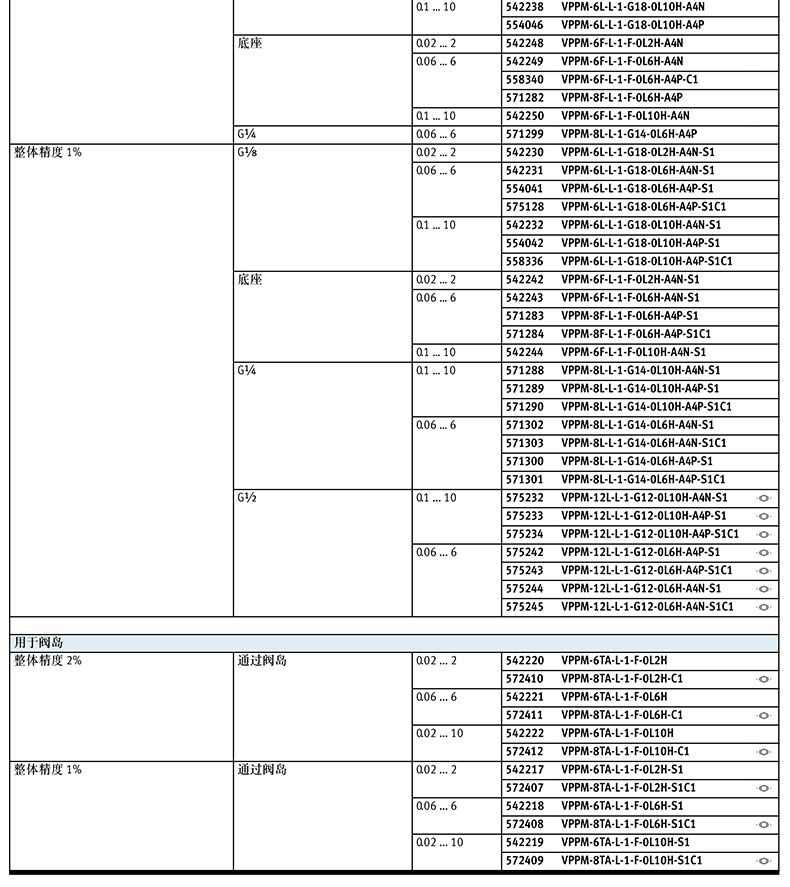 | | | | | |
|---|---|---|---|---|
| | | 0.1 ... 10 | 542238 | VPPM-6L-L-1-G18-0L10H-A4N |
| | | | 554046 | VPPM-6L-L-1-G18-0L10H-A4P |
| | 底座 | 0.02 ... 2 | 542248 | VPPM-6F-L-1-F-0L2H-A4N |
| | | 0.06 ... 6 | 542249 | VPPM-6F-L-1-F-0L6H-A4N |
| | | | 558340 | VPPM-6F-L-1-F-0L6H-A4P-C1 |
| | | | 571282 | VPPM-8F-L-1-F-0L6H-A4P |
| | | 0.1 ... 10 | 542250 | VPPM-6F-L-1-F-0L10H-A4N |
| | G¼ | 0.06 ... 6 | 571299 | VPPM-8L-L-1-G14-0L6H-A4P |
| 整体精度 1% | G⅛ | 0.02 ... 2 | 542230 | VPPM-6L-L-1-G18-0L2H-A4N-S1 |
| | | 0.06 ... 6 | 542231 | VPPM-6L-L-1-G18-0L6H-A4N-S1 |
| | | | 554041 | VPPM-6L-L-1-G18-0L6H-A4P-S1 |
| | | | 575128 | VPPM-6L-L-1-G18-0L6H-A4P-S1C1 |
| | | 0.1 ... 10 | 542232 | VPPM-6L-L-1-G18-0L10H-A4N-S1 |
| | | | 554042 | VPPM-6L-L-1-G18-0L10H-A4P-S1 |
| | | | 558336 | VPPM-6L-L-1-G18-0L10H-A4P-S1C1 |
| | 底座 | 0.02 ... 2 | 542242 | VPPM-6F-L-1-F-0L2H-A4N-S1 |
| | | 0.06 ... 6 | 542243 | VPPM-6F-L-1-F-0L6H-A4N-S1 |
| | | | 571283 | VPPM-8F-L-1-F-0L6H-A4P-S1 |
| | | | 571284 | VPPM-8F-L-1-F-0L6H-A4P-S1C1 |
| | | 0.1 ... 10 | 542244 | VPPM-6F-L-1-F-0L10H-A4N-S1 |
| | G¼ | 0.1 ... 10 | 571288 | VPPM-8L-L-1-G14-0L10H-A4N-S1 |
| | | | 571289 | VPPM-8L-L-1-G14-0L10H-A4P-S1 |
| | | | 571290 | VPPM-8L-L-1-G14-0L10H-A4P-S1C1 |
| | | 0.06 ... 6 | 571302 | VPPM-8L-L-1-G14-0L6H-A4N-S1 |
| | | | 571303 | VPPM-8L-L-1-G14-0L6H-A4N-S1C1 |
| | | | 571300 | VPPM-8L-L-1-G14-0L6H-A4P-S1 |
| | | | 571301 | VPPM-8L-L-1-G14-0L6H-A4P-S1C1 |
| | G½ | 0.1 ... 10 | 575232 | VPPM-12L-L-1-G12-0L10H-A4N-S1 |
| | | | 575233 | VPPM-12L-L-1-G12-0L10H-A4P-S1 |
| | | | 575234 | VPPM-12L-L-1-G12-0L10H-A4P-S1C1 |
| | | 0.06 ... 6 | 575242 | VPPM-12L-L-1-G12-0L6H-A4P-S1 |
| | | | 575243 | VPPM-12L-L-1-G12-0L6H-A4P-S1C1 |
| | | | 575244 | VPPM-12L-L-1-G12-0L6H-A4N-S1 |
| | | | 575245 | VPPM-12L-L-1-G12-0L6H-A4N-S1C1 |
| 用于阀岛 | | | | |
| 整体精度 2% | 通过阀岛 | 0.02 ... 2 | 542220 | VPPM-6TA-L-1-F-0L2H |
| | | | 572410 | VPPM-8TA-L-1-F-0L2H-C1 |
| | | 0.06 ... 6 | 542221 | VPPM-6TA-L-1-F-0L6H |
| | | | 572411 | VPPM-8TA-L-1-F-0L6H-C1 |
| | | 0.02 ... 10 | 542222 | VPPM-6TA-L-1-F-0L10H |
| | | | 572412 | VPPM-8TA-L-1-F-0L10H-C1 |
| 整体精度 1% | 通过阀岛 | 0.02 ... 2 | 542217 | VPPM-6TA-L-1-F-0L2H-S1 |
| | | | 572407 | VPPM-8TA-L-1-F-0L2H-S1C1 |
| | | 0.06 ... 6 | 542218 | VPPM-6TA-L-1-F-0L6H-S1 |
| | | | 572408 | VPPM-8TA-L-1-F-0L6H-S1C1 |
| | | 0.02 ... 10 | 542219 | VPPM-6TA-L-1-F-0L10H-S1 |
| | | | 572409 | VPPM-8TA-L-1-F-0L10H-S1C1 |